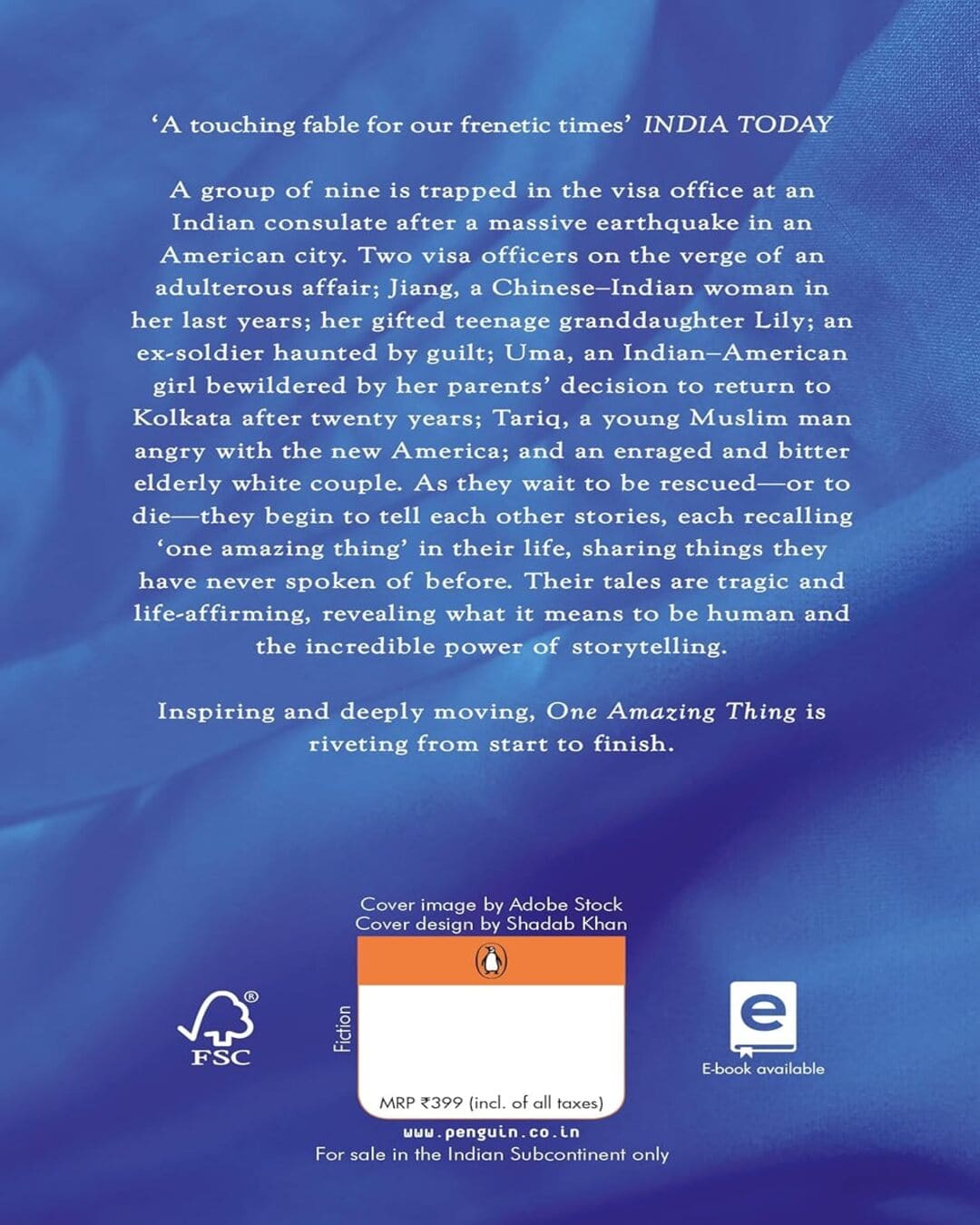 ‘A touching fable for our frenetic times’ INDIA TODAY

A group of nine is trapped in the visa office at an Indian consulate after a massive earthquake in an American city. Two visa officers on the verge of an adulterous affair; Jiang, a Chinese–Indian woman in her last years; her gifted teenage granddaughter Lily; an ex-soldier haunted by guilt; Uma, an Indian–American girl bewildered by her parents’ decision to return to Kolkata after twenty years; Tariq, a young Muslim man angry with the new America; and an enraged and bitter elderly white couple. As they wait to be rescued—or to die—they begin to tell each other stories, each recalling ‘one amazing thing’ in their life, sharing things they have never spoken of before. Their tales are tragic and life-affirming, revealing what it means to be human and the incredible power of storytelling.

Inspiring and deeply moving, One Amazing Thing is riveting from start to finish.

Cover image by Adobe Stock
Cover design by Shadab Khan

FSC

Fiction

MRP ₹399 (incl. of all taxes)

E-book available

www.penguin.co.in
For sale in the Indian Subcontinent only